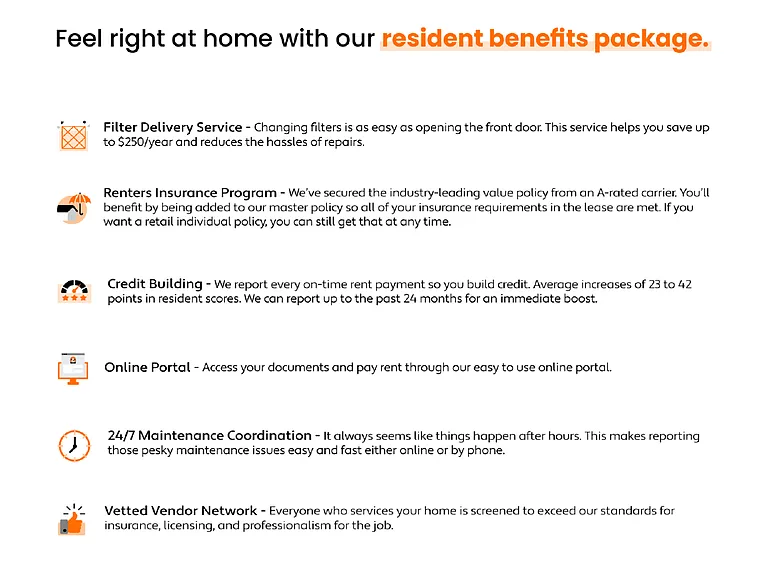 Feel right at home with our resident benefits package.

Filter Delivery Service - Changing filters is as easy as opening the front door. This service helps you save up to $250/year and reduces the hassles of repairs.

Renters Insurance Program - We've secured the industry-leading value policy from an A-rated carrier. You'll benefit by being added to our master policy so all of your insurance requirements in the lease are met. If you want a retail individual policy, you can still get that at any time.

Credit Building - We report every on-time rent payment so you build credit. Average increases of 23 to 42 points in resident scores. We can report up to the past 24 months for an immediate boost.

Online Portal - Access your documents and pay rent through our easy to use online portal.

24/7 Maintenance Coordination - It always seems like things happen after hours. This makes reporting those pesky maintenance issues easy and fast either online or by phone.

Vetted Vendor Network - Everyone who services your home is screened to exceed our standards for insurance, licensing, and professionalism for the job.